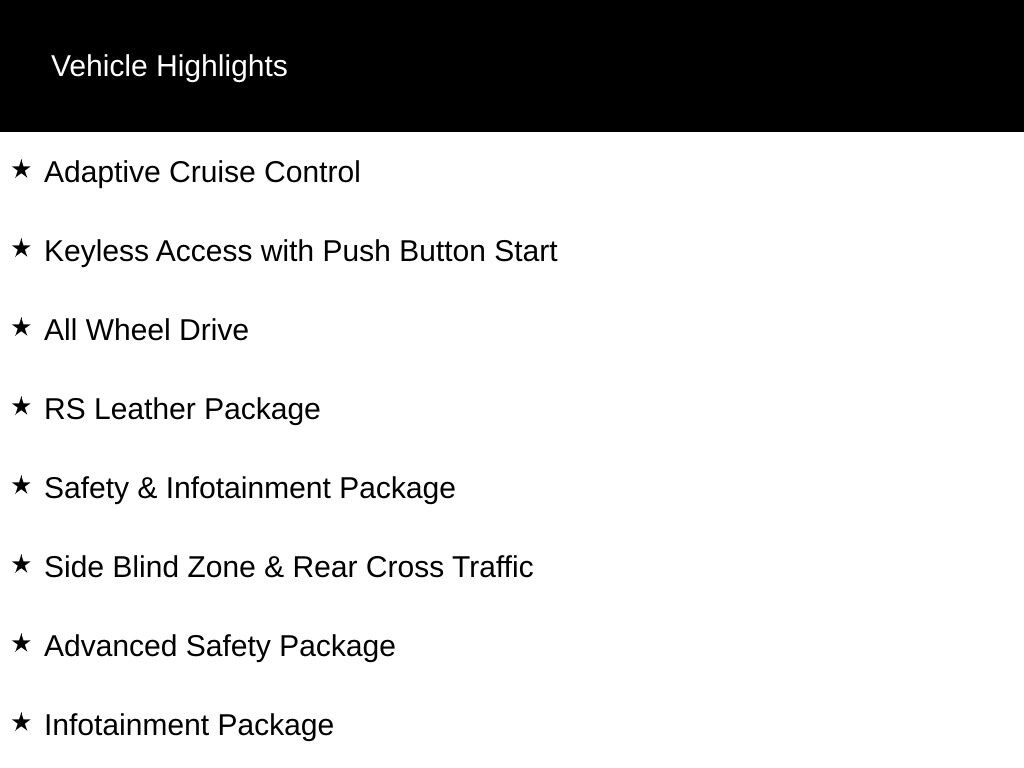 Vehicle Highlights

★ Adaptive Cruise Control

★ Keyless Access with Push Button Start

★ All Wheel Drive

★ RS Leather Package

★ Safety & Infotainment Package

★ Side Blind Zone & Rear Cross Traffic

★ Advanced Safety Package

★ Infotainment Package